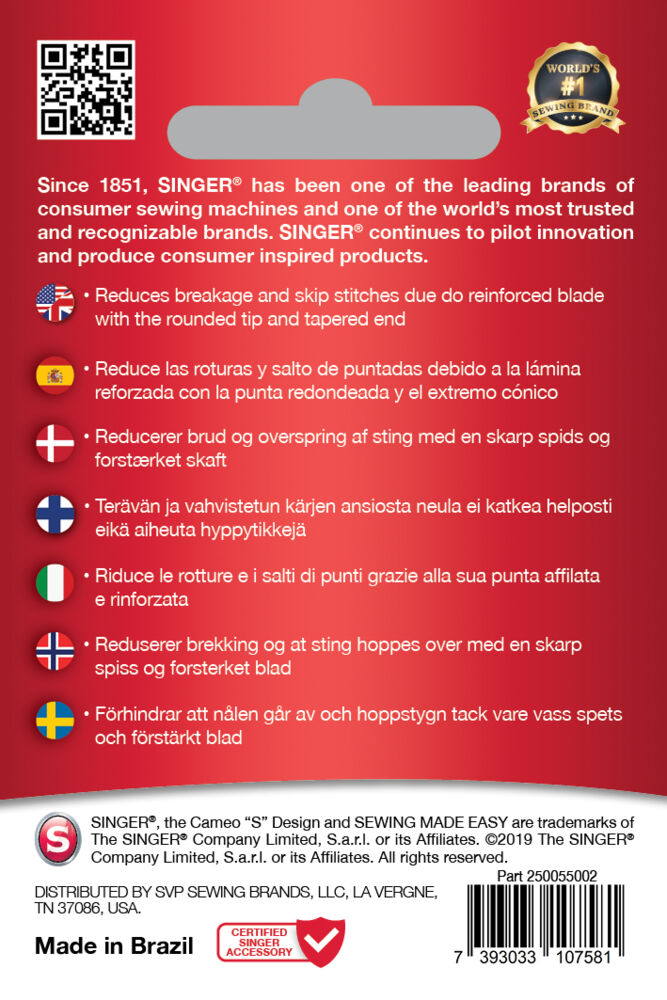 WORLD'S
#1
SEWING BRAND

Since 1851, SINGER® has been one of the leading brands of consumer sewing machines and one of the world's most trusted and recognizable brands. SINGER® continues to pilot innovation and produce consumer inspired products.

• Reduces breakage and skip stitches due do reinforced blade with the rounded tip and tapered end

• Reduce las roturas y salto de puntadas debido a la lámina reforzada con la punta redondeada y el extremo cónico

• Reducerer brud og overspring af sting med en skarp spids og forstærket skaft

• Terävän ja vahvistetun kärjen ansiosta neula ei katkea helposti eikä aiheuta hyppytikkejä

• Riduce le rotture e i salti di punti grazie alla sua punta affilata e rinforzata

• Reduserer brekking og at sting hoppes over med en skarp spiss og forsterket blad

• Förhindrar att nålen går av och hoppstygn tack vare vass spets och förstärkt blad

S

SINGER®, the Cameo "S" Design and SEWING MADE EASY are trademarks of The SINGER® Company Limited, S.a.r.l. or its Affiliates. ©2019 The SINGER® Company Limited, S.a.r.l. or its Affiliates. All rights reserved.

Part 250055002

DISTRIBUTED BY SVP SEWING BRANDS, LLC, LA VERGNE, TN 37086, USA.

Made in Brazil

CERTIFIED SINGER ACCESSORY

7 393033 107581